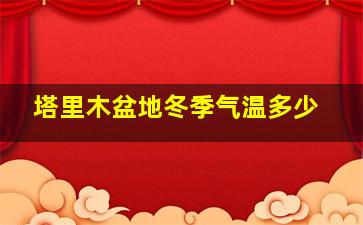 塔里木盆地冬季气温多少